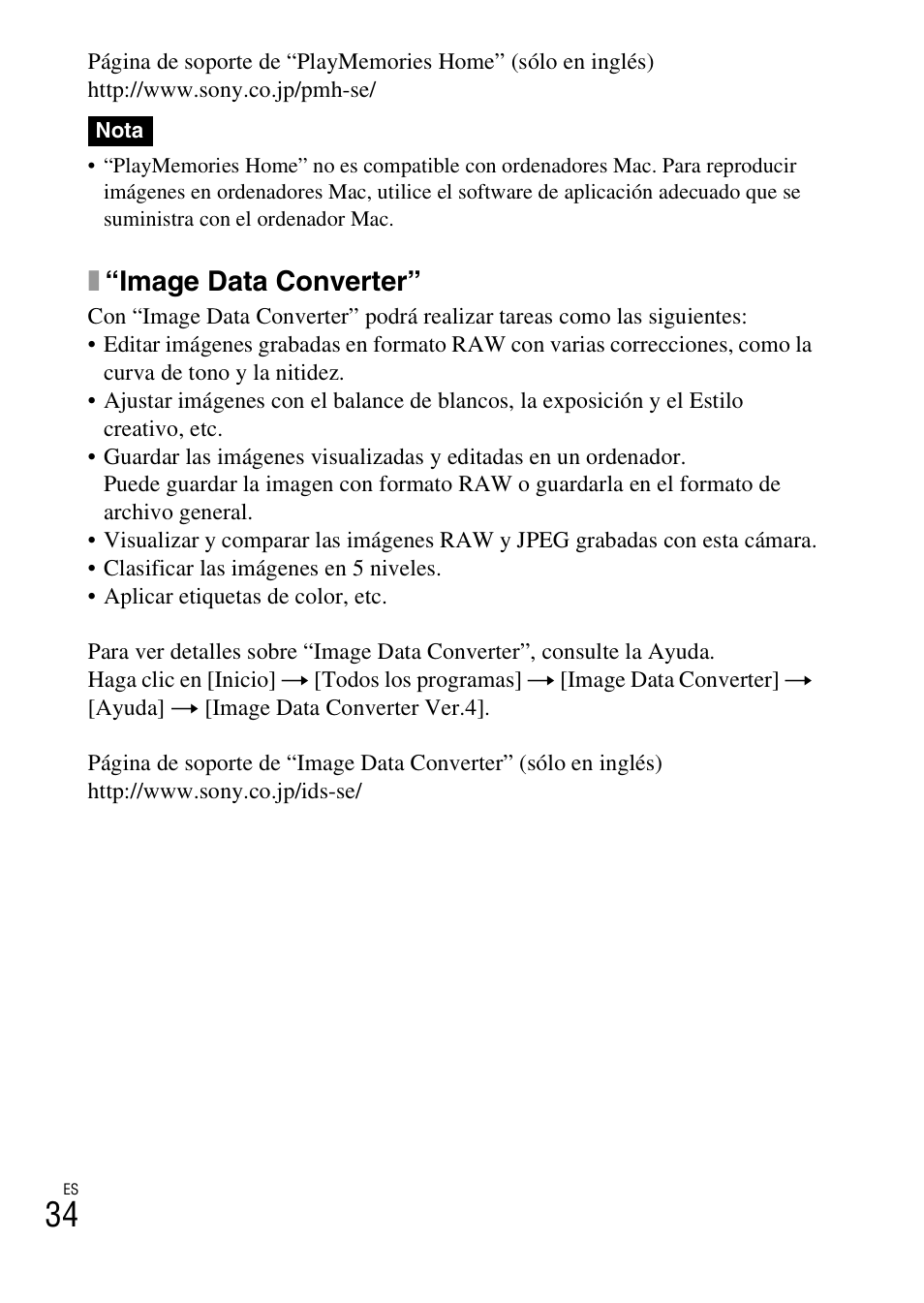 Página de soporte de “PlayMemories Home” (sólo en inglés)
http://www.sony.co.jp/pmh-se/

Nota

• “PlayMemories Home” no es compatible con ordenadores Mac. Para reproducir imágenes en ordenadores Mac, utilice el software de aplicación adecuado que se suministra con el ordenador Mac.

“Image Data Converter”

Con “Image Data Converter” podrá realizar tareas como las siguientes:
• Editar imágenes grabadas en formato RAW con varias correcciones, como la curva de tono y la nitidez.
• Ajustar imágenes con el balance de blancos, la exposición y el Estilo creativo, etc.
• Guardar las imágenes visualizadas y editadas en un ordenador. Puede guardar la imagen con formato RAW o guardarla en el formato de archivo general.
• Visualizar y comparar las imágenes RAW y JPEG grabadas con esta cámara.
• Clasificar las imágenes en 5 niveles.
• Aplicar etiquetas de color, etc.

Para ver detalles sobre “Image Data Converter”, consulte la Ayuda.
Haga clic en [Inicio] → [Todos los programas] → [Image Data Converter] → [Ayuda] → [Image Data Converter Ver.4].

Página de soporte de “Image Data Converter” (sólo en inglés)
http://www.sony.co.jp/ids-se/

ES
34